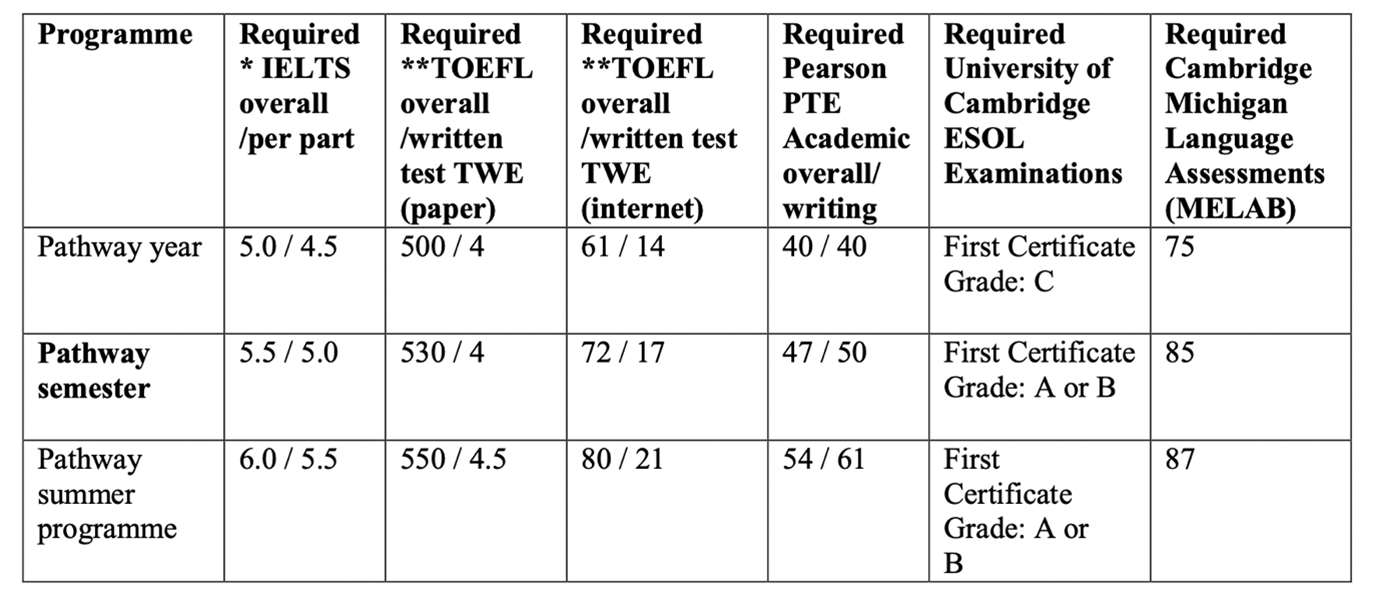 | Programme | Required * IELTS overall /per part | Required **TOEFL overall /written test TWE (paper) | Required **TOEFL overall /written test TWE (internet) | Required Pearson PTE Academic overall/ writing | Required University of Cambridge ESOL Examinations | Required Cambridge Michigan Language Assessments (MELAB) |
|---|---|---|---|---|---|---|
| Pathway year | 5.0 / 4.5 | 500 / 4 | 61 / 14 | 40 / 40 | First Certificate Grade: C | 75 |
| **Pathway semester** | 5.5 / 5.0 | 530 / 4 | 72 / 17 | 47 / 50 | First Certificate Grade: A or B | 85 |
| Pathway summer programme | 6.0 / 5.5 | 550 / 4.5 | 80 / 21 | 54 / 61 | First Certificate Grade: A or B | 87 |